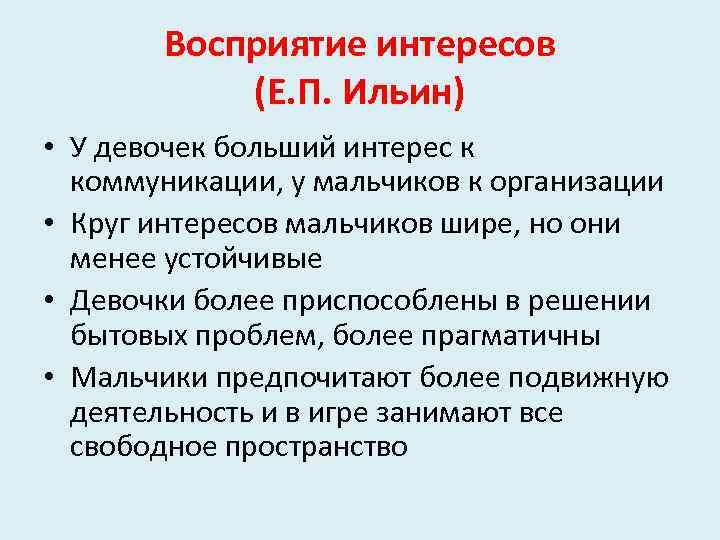 Восприятие интересов (Е.П. Ильин)

• У девочек больший интерес к коммуникации, у мальчиков к организации
• Круг интересов мальчиков шире, но они менее устойчивые
• Девочки более приспособлены в решении бытовых проблем, более прагматичны
• Мальчики предпочитают более подвижную деятельность и в игре занимают все свободное пространство